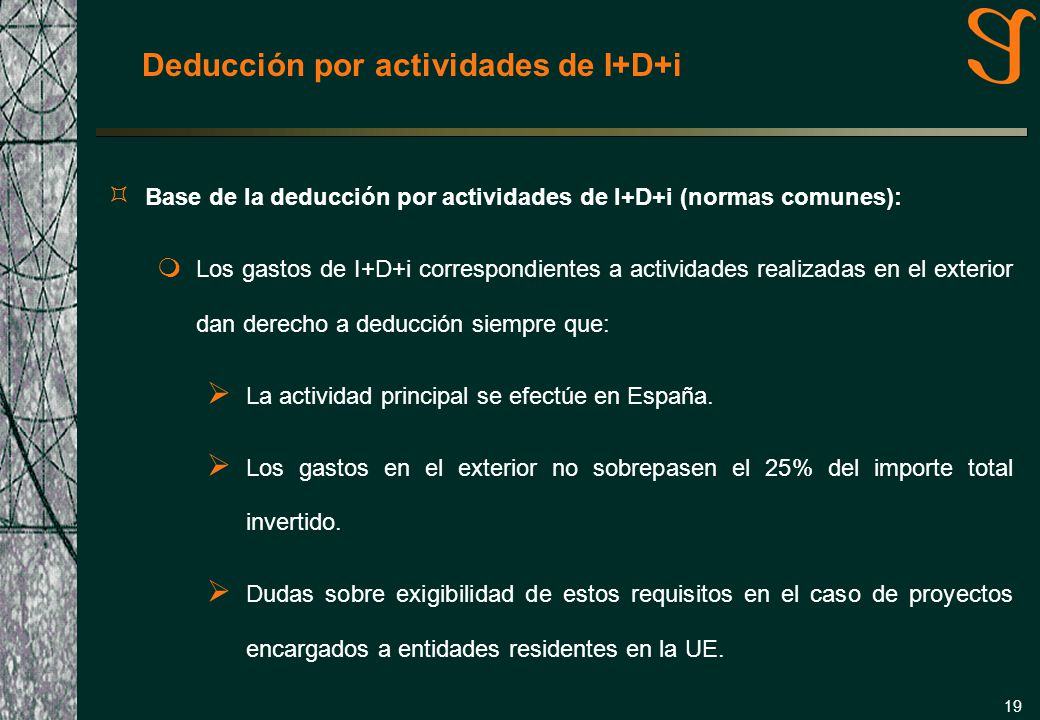 Deducción por actividades de I+D+i

Base de la deducción por actividades de I+D+i (normas comunes):

Los gastos de I+D+i correspondientes a actividades realizadas en el exterior dan derecho a deducción siempre que:

La actividad principal se efectúe en España.

Los gastos en el exterior no sobrepasen el 25% del importe total invertido.

Dudas sobre exigibilidad de estos requisitos en el caso de proyectos encargados a entidades residentes en la UE.

19